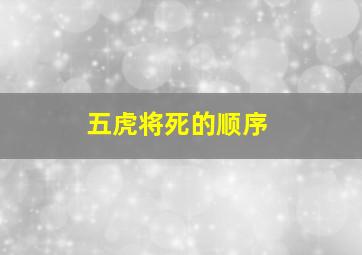 五虎将死的顺序